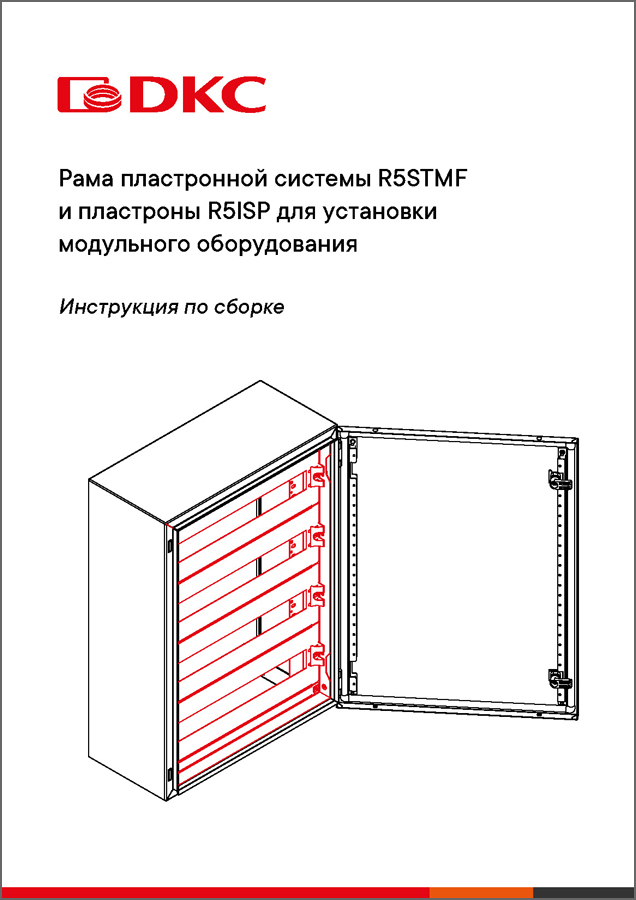 DKC

Рама пластронной системы R5STMF и пластроны R5ISP для установки модульного оборудования

Инструкция по сборке